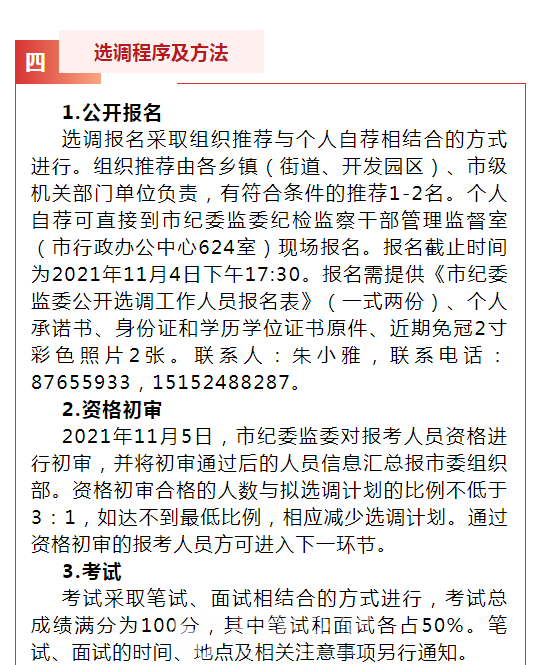 四 选调程序及方法

1.公开报名

选调报名采取组织推荐与个人自荐相结合的方式进行。组织推荐由各乡镇（街道、开发园区）、市级机关部门单位负责，有符合条件的推荐1-2名。个人自荐可直接到市纪委监委纪检监察干部管理监督室（市行政办公中心624室）现场报名。报名截止时间为2021年11月4日下午17:30。报名需提供《市纪委监委公开选调工作人员报名表》（一式两份）、个人承诺书、身份证和学历学位证书原件、近期免冠2寸彩色照片2张。联系人：朱小雅，联系电话：87655933，15152488287。

2.资格初审

2021年11月5日，市纪委监委对报考人员资格进行初审，并将初审通过后的人员信息汇总报市委组织部。资格初审合格的人数与拟选调计划的比例不低于3：1，如达不到最低比例，相应减少选调计划。通过资格初审的报考人员方可进入下一环节。

3.考试

考试采取笔试、面试相结合的方式进行，考试总成绩满分为100分，其中笔试和面试各占50%。笔试、面试的时间、地点及相关注意事项另行通知。